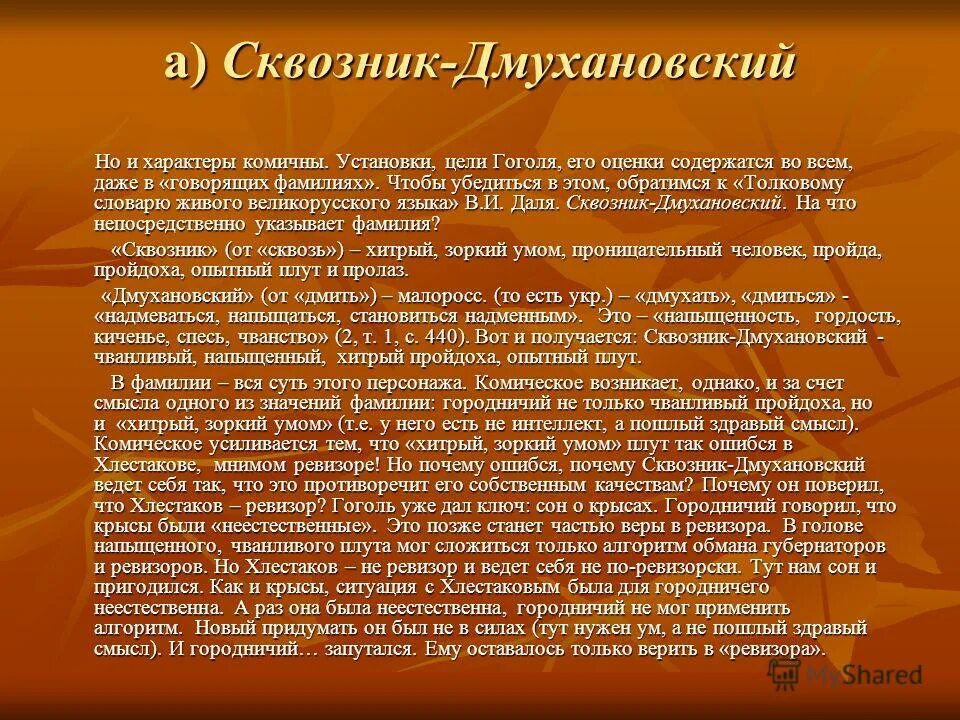 а) Сквозник-Дмухановский

Но и характеры комичны. Установки, цели Гоголя, его оценки содержатся во всем, даже в «говорящих фамилиях». Чтобы убедиться в этом, обратимся к «Толковому словарю живого великорусского языка» В.И. Даля. Сквозник-Дмухановский. На что непосредственно указывает фамилия?

«Сквозник» (от «сквозь») – хитрый, зоркий умом, проницательный человек, пройда, пройдоха, опытный плут и пролаз.

«Дмухановский» (от «дмить») – малоросс. (то есть укр.) – «дмухать», «дмиться» - «надмеваться, напыщаться, становиться надменным». Это – «напыщенность, гордость, киченье, спесь, чванство» (2, т. 1, с. 440). Вот и получается: Сквозник-Дмухановский - чванливый, напыщенный, хитрый пройдоха, опытный плут.

В фамилии – вся суть этого персонажа. Комическое возникает, однако, и за счет смысла одного из значений фамилии: городничий не только чванливый пройдоха, но и «хитрый, зоркий умом» (т.е. у него есть не интеллект, а пошлый здравый смысл). Комическое усиливается тем, что «хитрый, зоркий умом» плут так ошибся в Хлестакове, мнимом ревизоре! Но почему ошибся, почему Сквозник-Дмухановский ведет себя так, что это противоречит его собственным качествам? Почему он поверил, что Хлестаков – ревизор? Гоголь уже дал ключ: сон о крысах. Городничий говорил, что крысы были «неестественные». Это позже станет частью веры в ревизора. В голове напыщенного, чванливого плута мог сложиться только алгоритм обмана губернаторов и ревизоров. Но Хлестаков – не ревизор и ведет себя не по-ревизорски. Тут нам сон и пригодился. Как и крысы, ситуация с Хлестаковым была для городничего неестественна. А раз она была неестественна, городничий не мог применить алгоритм. Новый придумать он был не в силах (тут нужен ум, а не пошлый здравый смысл). И городничий… запутался. Ему оставалось только верить в «ревизора».

MyShared